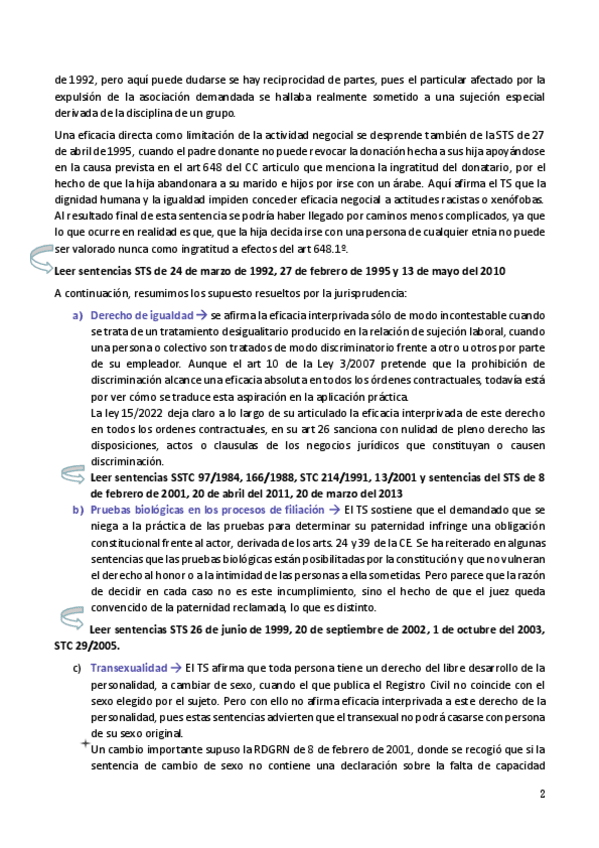 de 1992, pero aquí puede dudarse se hay reciprocidad de partes, pues el particular afectado por la expulsión de la asociación demandada se hallaba realmente sometido a una sujeción especial derivada de la disciplina de un grupo.

Una eficacia directa como limitación de la actividad negocial se desprende también de la STS de 27 de abril de 1995, cuando el padre donante no puede revocar la donación hecha a sus hija apoyándose en la causa prevista en el art 648 del CC articulo que menciona la ingratitud del donatario, por el hecho de que la hija abandonara a su marido e hijos por irse con un árabe. Aquí afirma el TS que la dignidad humana y la igualdad impiden conceder eficacia negocial a actitudes racistas o xenófobas. Al resultado final de esta sentencia se podría haber llegado por caminos menos complicados, ya que lo que ocurre en realidad es que, que la hija decida irse con una persona de cualquier etnia no puede ser valorado nunca como ingratitud a efectos del art 648.1º.

Leer sentencias STS de 24 de marzo de 1992, 27 de febrero de 1995 y 13 de mayo del 2010

A continuación, resumimos los supuesto resueltos por la jurisprudencia:

a) Derecho de igualdad → se afirma la eficacia interprivada sólo de modo incontestable cuando se trata de un tratamiento desigualitario producido en la relación de sujeción laboral, cuando una persona o colectivo son tratados de modo discriminatorio frente a otro u otros por parte de su empleador. Aunque el art 10 de la Ley 3/2007 pretende que la prohibición de discriminación alcance una eficacia absoluta en todos los órdenes contractuales, todavía está por ver cómo se traduce esta aspiración en la aplicación práctica.
La ley 15/2022 deja claro a lo largo de su articulado la eficacia interprivada de este derecho en todos los ordenes contractuales, en su art 26 sanciona con nulidad de pleno derecho las disposiciones, actos o clausulas de los negocios jurídicos que constituyan o causen discriminación.
Leer sentencias SSTC 97/1984, 166/1988, STC 214/1991, 13/2001 y sentencias del STS de 8 de febrero de 2001, 20 de abril del 2011, 20 de marzo del 2013

b) Pruebas biológicas en los procesos de filiación → El TS sostiene que el demandado que se niega a la práctica de las pruebas para determinar su paternidad infringe una obligación constitucional frente al actor, derivada de los arts. 24 y 39 de la CE. Se ha reiterado en algunas sentencias que las pruebas biológicas están posibilitadas por la constitución y que no vulneran el derecho al honor o a la intimidad de las personas a ella sometidas. Pero parece que la razón de decidir en cada caso no es este incumplimiento, sino el hecho de que el juez queda convencido de la paternidad reclamada, lo que es distinto.
Leer sentencias STS 26 de junio de 1999, 20 de septiembre de 2002, 1 de octubre del 2003, STC 29/2005.

c) Transexualidad → El TS afirma que toda persona tiene un derecho del libre desarrollo de la personalidad, a cambiar de sexo, cuando el que publica el Registro Civil no coincide con el sexo elegido por el sujeto. Pero con ello no afirma eficacia interprivada a este derecho de la personalidad, pues estas sentencias advierten que el transexual no podrá casarse con persona de su sexo original.
Un cambio importante supuso la RDGRN de 8 de febrero de 2001, donde se recogió que si la sentencia de cambio de sexo no contiene una declaración sobre la falta de capacidad

2